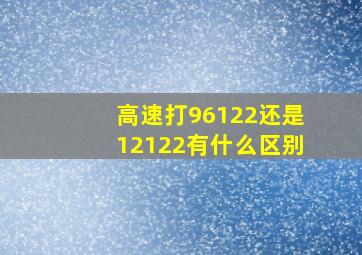 高速打96122还是12122有什么区别